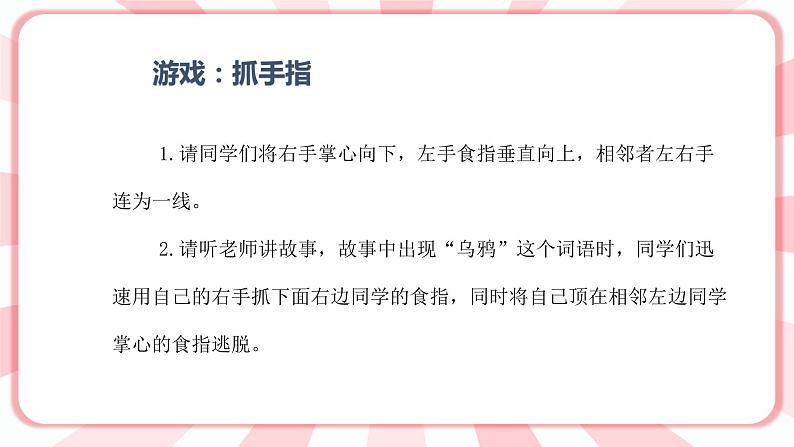 游戏：抓手指

1.请同学们将右手掌心向下，左手食指垂直向上，相邻者左右手连为一线。

2.请听老师讲故事，故事中出现“乌鸦”这个词语时，同学们迅速用自己的右手抓下面右边同学的食指，同时将自己顶在相邻左边同学掌心的食指逃脱。